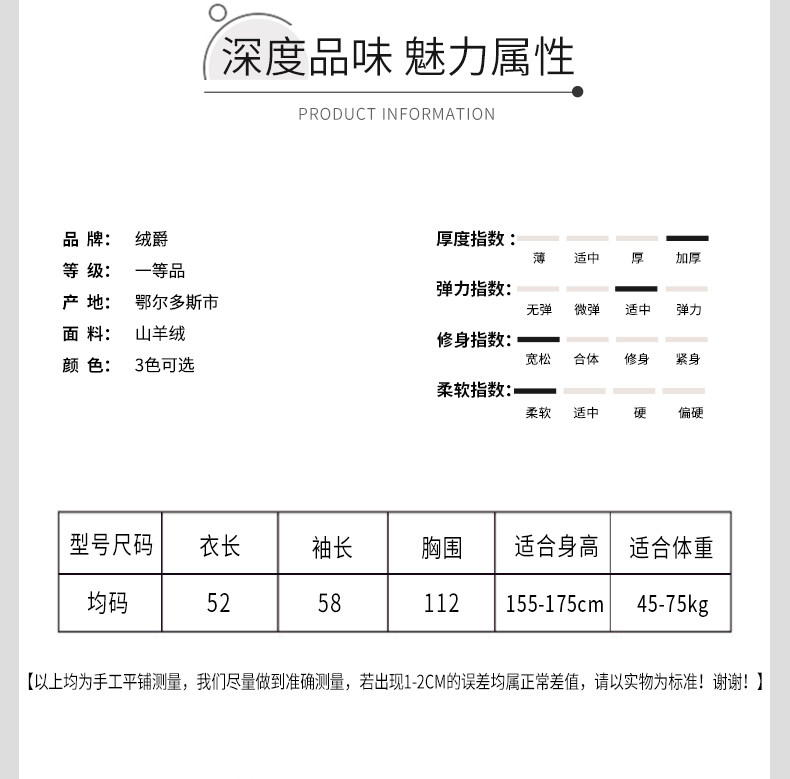 深度品味 魅力属性

PRODUCT INFORMATION

品 牌： 绒爵
等 级： 一等品
产 地： 鄂尔多斯市
面 料： 山羊绒
颜 色： 3色可选

厚度指数：
薄 适中 厚 加厚

弹力指数：
无弹 微弹 适中 弹力

修身指数：
宽松 合体 修身 紧身

柔软指数：
柔软 适中 硬 偏硬

| 型号尺码 | 衣长 | 袖长 | 胸围 | 适合身高 | 适合体重 |
|---|---|---|---|---|---|
| 均码 | 52 | 58 | 112 | 155-175cm | 45-75kg |

【以上均为手工平铺测量，我们尽量做到准确测量，若出现1-2CM的误差均属正常差值，请以实物为标准！谢谢！】